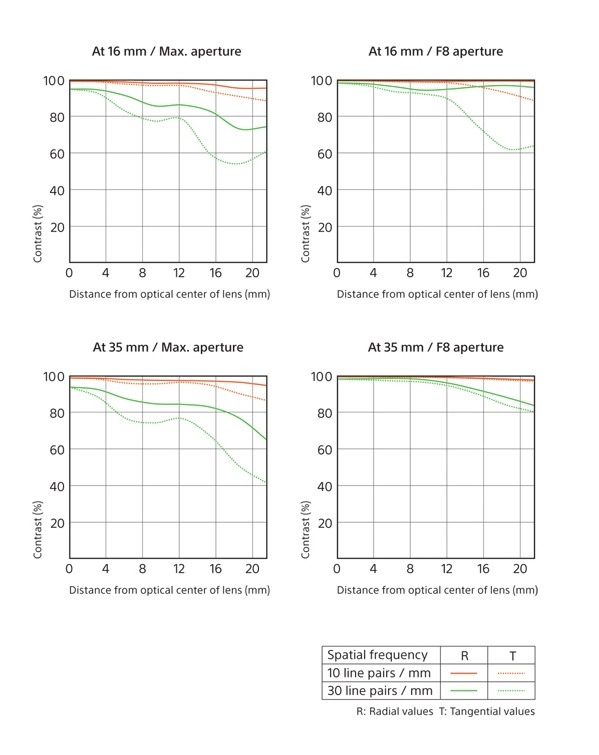 At 16 mm / Max. aperture

100
80
60
40
20
Contrast (%)
0 4 8 12 16 20
Distance from optical center of lens (mm)

At 16 mm / F8 aperture

100
80
60
40
20
Contrast (%)
0 4 8 12 16 20
Distance from optical center of lens (mm)

At 35 mm / Max. aperture

100
80
60
40
20
Contrast (%)
0 4 8 12 16 20
Distance from optical center of lens (mm)

At 35 mm / F8 aperture

100
80
60
40
20
Contrast (%)
0 4 8 12 16 20
Distance from optical center of lens (mm)

| Spatial frequency | R | T |
|---|---|---|
| 10 line pairs / mm | | |
| 30 line pairs / mm | | |

R: Radial values T: Tangential values